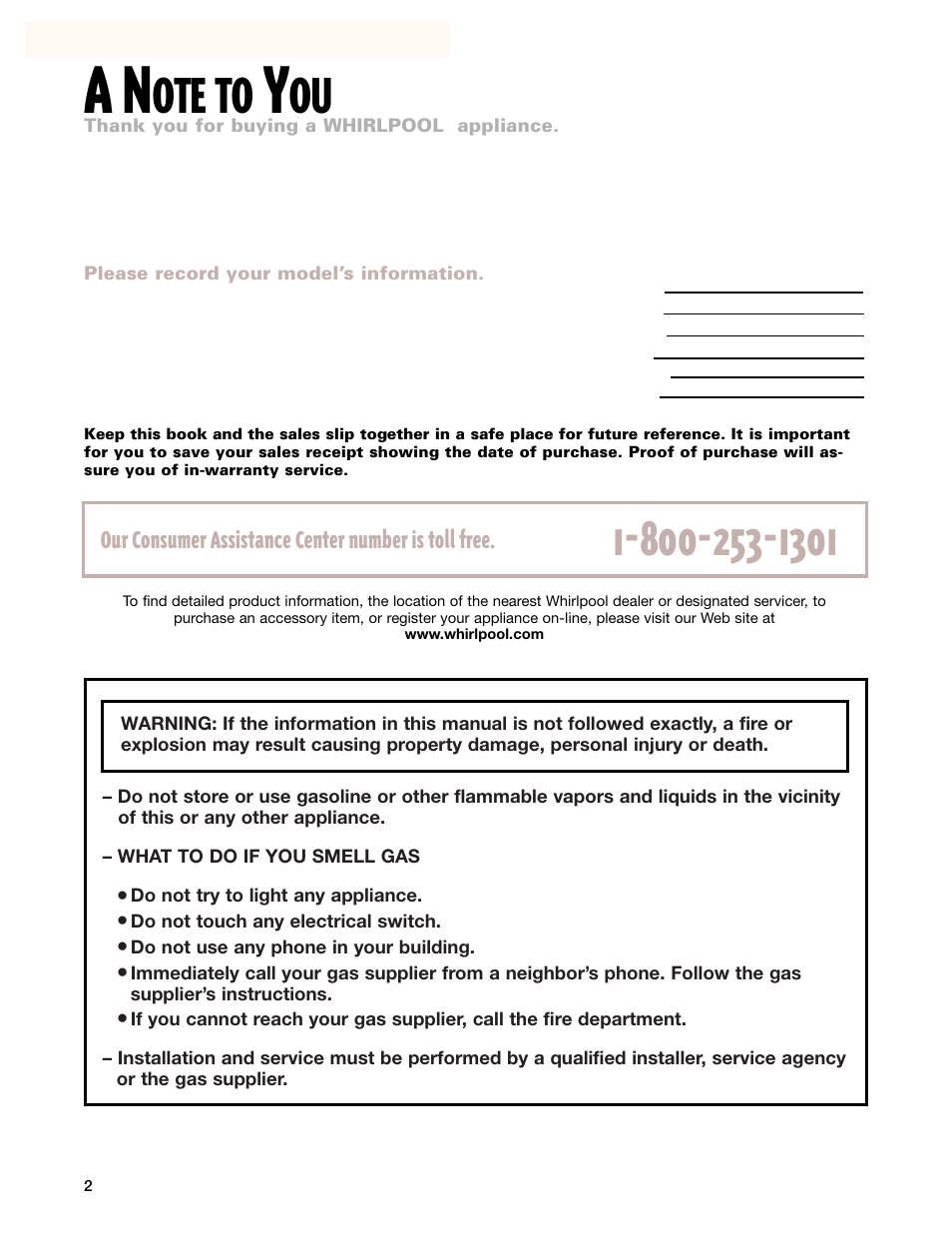 A NOTE TO YOU

Thank you for buying a WHIRLPOOL appliance.

Please record your model's information.

Keep this book and the sales slip together in a safe place for future reference. It is important for you to save your sales receipt showing the date of purchase. Proof of purchase will assure you of in-warranty service.

Our Consumer Assistance Center number is toll free. 1-800-253-1301

To find detailed product information, the location of the nearest Whirlpool dealer or designated servicer, to purchase an accessory item, or register your appliance on-line, please visit our Web site at www.whirlpool.com

WARNING: If the information in this manual is not followed exactly, a fire or explosion may result causing property damage, personal injury or death.

– Do not store or use gasoline or other flammable vapors and liquids in the vicinity of this or any other appliance.

– WHAT TO DO IF YOU SMELL GAS

• Do not try to light any appliance.
• Do not touch any electrical switch.
• Do not use any phone in your building.
• Immediately call your gas supplier from a neighbor's phone. Follow the gas supplier's instructions.
• If you cannot reach your gas supplier, call the fire department.

– Installation and service must be performed by a qualified installer, service agency or the gas supplier.

2